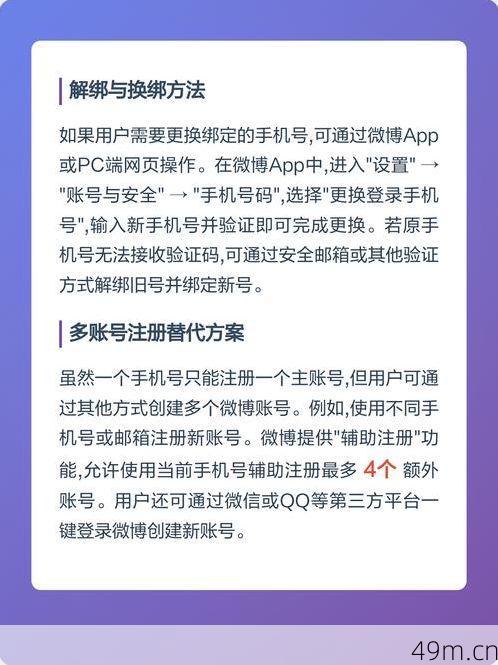 解绑与换绑方法

如果用户需要更换绑定的手机号,可通过微博App或PC端网页操作。在微博App中,进入"设置" → "账号与安全" → "手机号码",选择"更换登录手机号",输入新手机号并验证即可完成更换。若原手机号无法接收验证码,可通过安全邮箱或其他验证方式解绑旧号并绑定新号。

多账号注册替代方案

虽然一个手机号只能注册一个主账号,但用户可通过其他方式创建多个微博账号。例如,使用不同手机号或邮箱注册新账号。微博提供"辅助注册"功能,允许使用当前手机号辅助注册最多 4个 额外账号。用户还可通过微信或QQ等第三方平台一键登录微博创建新账号。

49m.cn